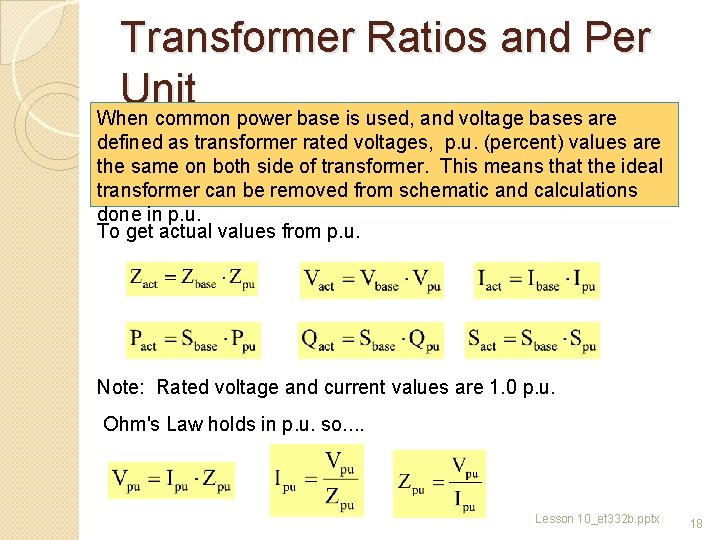 Transformer Ratios and Per Unit

When common power base is used, and voltage bases are defined as transformer rated voltages, p.u. (percent) values are the same on both side of transformer. This means that the ideal transformer can be removed from schematic and calculations done in p.u.

To get actual values from p.u.

$Z_{act} = Z_{base} \cdot Z_{pu}$ $V_{act} = V_{base} \cdot V_{pu}$ $I_{act} = I_{base} \cdot I_{pu}$

$P_{act} = S_{base} \cdot P_{pu}$ $Q_{act} = S_{base} \cdot Q_{pu}$ $S_{act} = S_{base} \cdot S_{pu}$

Note: Rated voltage and current values are 1.0 p.u.

Ohm's Law holds in p.u. so....

$V_{pu} = I_{pu} \cdot Z_{pu}$ $I_{pu} = \frac{V_{pu}}{Z_{pu}}$ $Z_{pu} = \frac{V_{pu}}{I_{pu}}$

Lesson 10_et332b.pptx 18